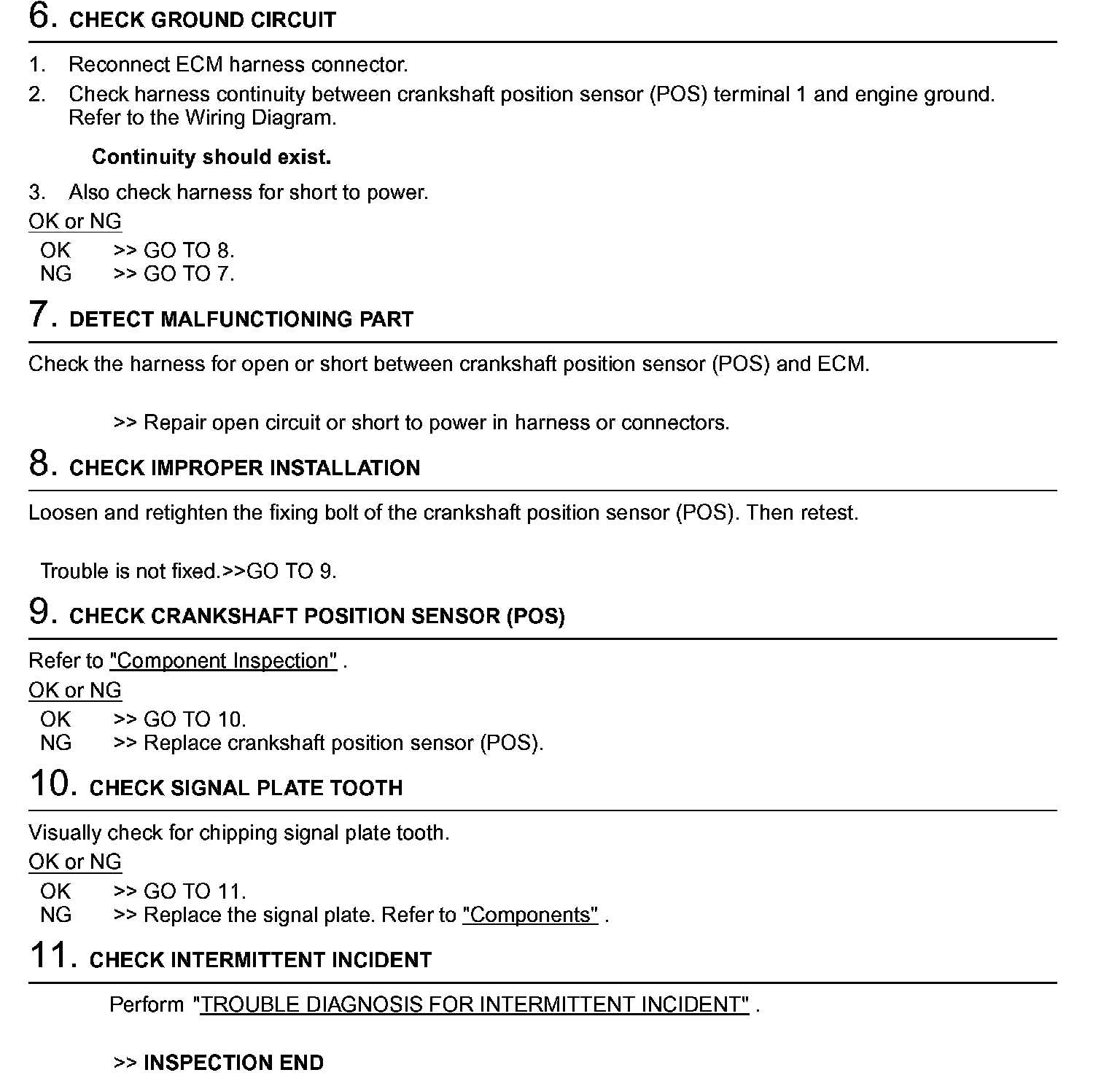 6. CHECK GROUND CIRCUIT

1. Reconnect ECM harness connector.
2. Check harness continuity between crankshaft position sensor (POS) terminal 1 and engine ground. Refer to the Wiring Diagram.

Continuity should exist.

3. Also check harness for short to power.

OK or NG

OK >> GO TO 8.
NG >> GO TO 7.

7. DETECT MALFUNCTIONING PART

Check the harness for open or short between crankshaft position sensor (POS) and ECM.

>> Repair open circuit or short to power in harness or connectors.

8. CHECK IMPROPER INSTALLATION

Loosen and retighten the fixing bolt of the crankshaft position sensor (POS). Then retest.

Trouble is not fixed.>>GO TO 9.

9. CHECK CRANKSHAFT POSITION SENSOR (POS)

Refer to "Component Inspection" .

OK or NG

OK >> GO TO 10.
NG >> Replace crankshaft position sensor (POS).

10. CHECK SIGNAL PLATE TOOTH

Visually check for chipping signal plate tooth.

OK or NG

OK >> GO TO 11.
NG >> Replace the signal plate. Refer to "Components" .

11. CHECK INTERMITTENT INCIDENT

Perform "TROUBLE DIAGNOSIS FOR INTERMITTENT INCIDENT" .

>> INSPECTION END